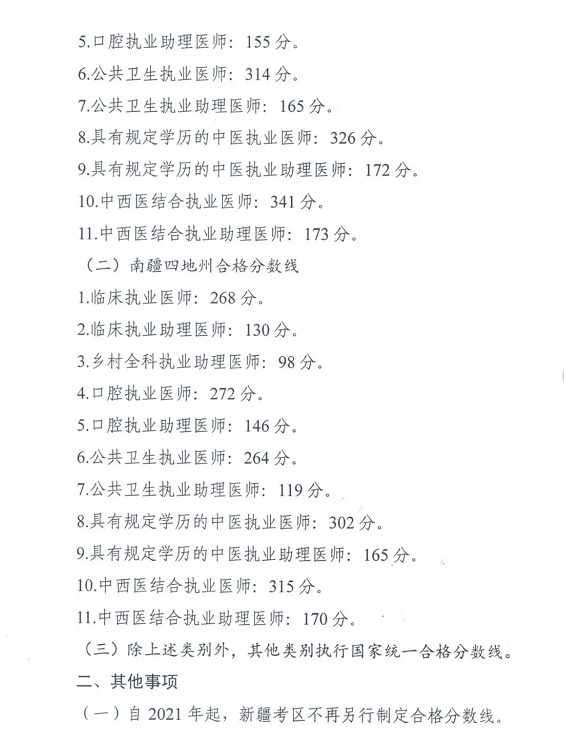 5.口腔执业助理医师：155 分。

6.公共卫生执业医师：314 分。

7.公共卫生执业助理医师：165 分。

8.具有规定学历的中医执业医师：326 分。

9.具有规定学历的中医执业助理医师：172 分。

10.中西医结合执业医师：341 分。

11.中西医结合执业助理医师：173 分。

（二）南疆四地州合格分数线

1.临床执业医师：268 分。

2.临床执业助理医师：130 分。

3.乡村全科执业助理医师：98 分。

4.口腔执业医师：272 分。

5.口腔执业助理医师：146 分。

6.公共卫生执业医师：264 分。

7.公共卫生执业助理医师：119 分。

8.具有规定学历的中医执业医师：302 分。

9.具有规定学历的中医执业助理医师：165 分。

10.中西医结合执业医师：315 分。

11.中西医结合执业助理医师：170 分。

（三）除上述类别外，其他类别执行国家统一合格分数线。

二、其他事项

（一）自 2021 年起，新疆考区不再另行制定合格分数线。